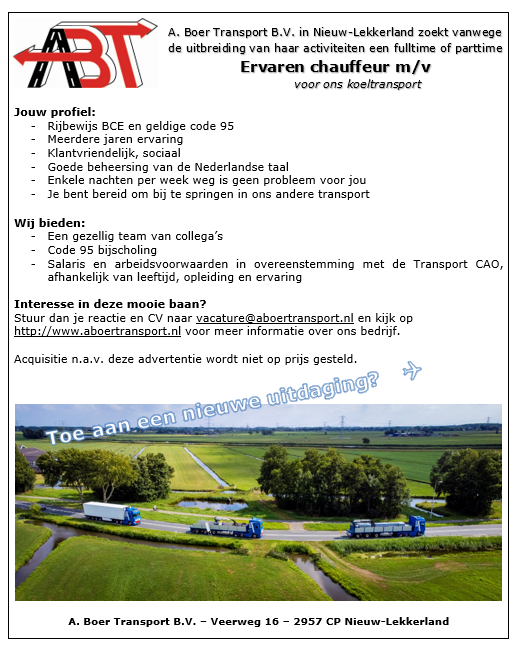 ABT

A. Boer Transport B.V. in Nieuw-Lekkerland zoekt vanwege de uitbreiding van haar activiteiten een fulltime of parttime

Ervaren chauffeur m/v

voor ons koeltransport

Jouw profiel:
- Rijbewijs BCE en geldige code 95
- Meerdere jaren ervaring
- Klantvriendelijk, sociaal
- Goede beheersing van de Nederlandse taal
- Enkele nachten per week weg is geen probleem voor jou
- Je bent bereid om bij te springen in ons andere transport

Wij bieden:
- Een gezellig team van collega's
- Code 95 bijscholing
- Salaris en arbeidsvoorwaarden in overeenstemming met de Transport CAO, afhankelijk van leeftijd, opleiding en ervaring

Interesse in deze mooie baan?
Stuur dan je reactie en CV naar vacature@aboertransport.nl en kijk op http://www.aboertransport.nl voor meer informatie over ons bedrijf.

Acquisitie n.a.v. deze advertentie wordt niet op prijs gesteld.

Toe aan een nieuwe uitdaging?

A. Boer Transport B.V. – Veerweg 16 – 2957 CP Nieuw-Lekkerland